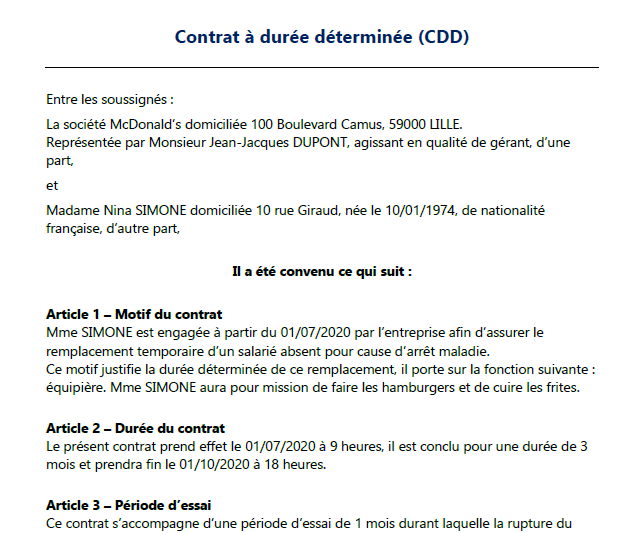 Contrat à durée déterminée (CDD)

Entre les soussignés :

La société McDonald's domiciliée 100 Boulevard Camus, 59000 LILLE.
Représentée par Monsieur Jean-Jacques DUPONT, agissant en qualité de gérant, d'une part,

et

Madame Nina SIMONE domiciliée 10 rue Giraud, née le 10/01/1974, de nationalité française, d'autre part,

Il a été convenu ce qui suit :

Article 1 – Motif du contrat
Mme SIMONE est engagée à partir du 01/07/2020 par l'entreprise afin d'assurer le remplacement temporaire d'un salarié absent pour cause d'arrêt maladie.
Ce motif justifie la durée déterminée de ce remplacement, il porte sur la fonction suivante : équipière. Mme SIMONE aura pour mission de faire les hamburgers et de cuire les frites.

Article 2 – Durée du contrat
Le présent contrat prend effet le 01/07/2020 à 9 heures, il est conclu pour une durée de 3 mois et prendra fin le 01/10/2020 à 18 heures.

Article 3 – Période d'essai
Ce contrat s'accompagne d'une période d'essai de 1 mois durant laquelle la rupture du